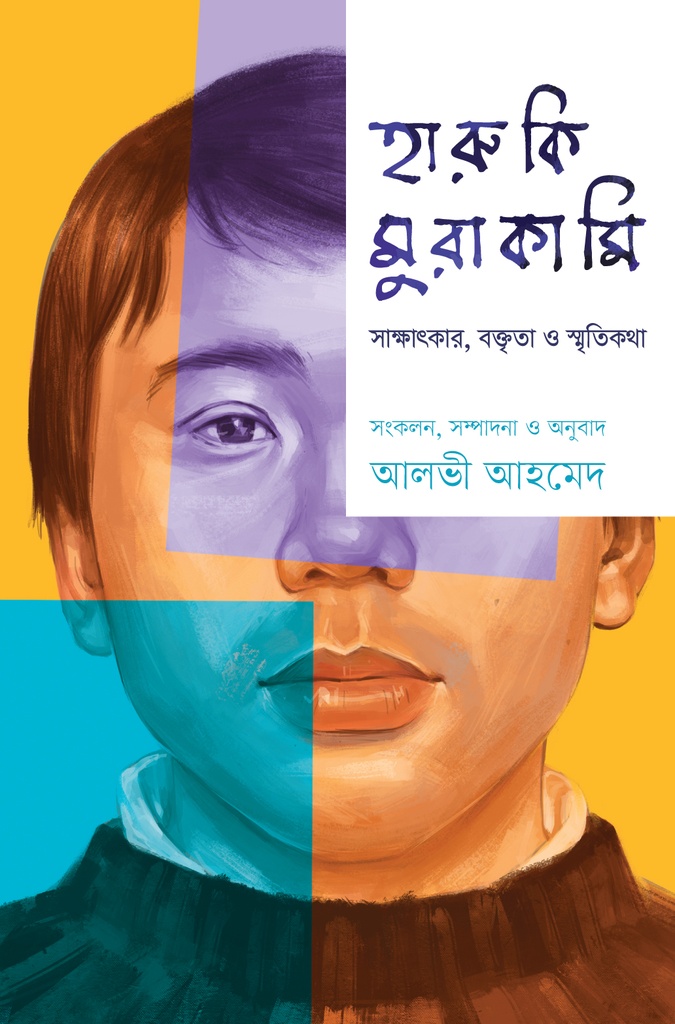 হারুকি
মুরাকামি

সাক্ষাৎকার, বক্তৃতা ও স্মৃতিকথা

সংকলন, সম্পাদনা ও অনুবাদ
আলভী আহমেদ